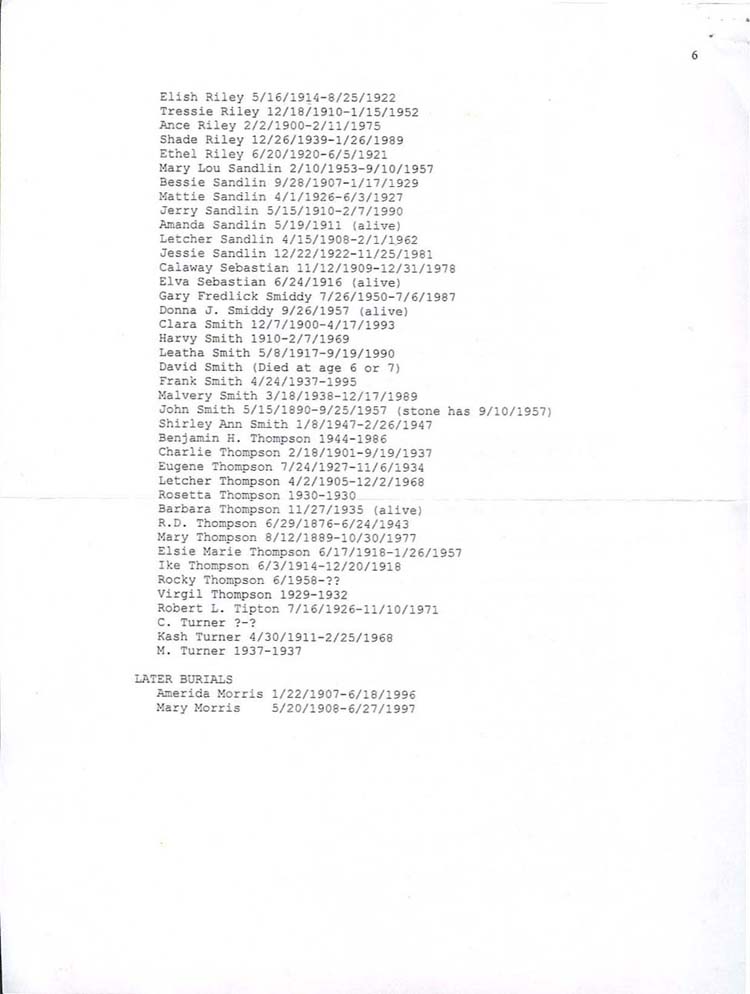 6

Elish Riley 5/16/1914-8/25/1922
Tressie Riley 12/18/1910-1/15/1952
Ance Riley 2/2/1900-2/11/1975
Shade Riley 12/26/1939-1/26/1989
Ethel Riley 6/20/1920-6/5/1921
Mary Lou Sandlin 2/10/1953-9/10/1957
Bessie Sandlin 9/28/1907-1/17/1929
Mattie Sandlin 4/1/1926-6/3/1927
Jerry Sandlin 5/15/1910-2/7/1990
Amanda Sandlin 5/19/1911 (alive)
Letcher Sandlin 4/15/1908-2/1/1962
Jessie Sandlin 12/22/1922-11/25/1981
Calaway Sebastian 11/12/1909-12/31/1978
Elva Sebastian 6/24/1916 (alive)
Gary Fredlick Smiddy 7/26/1950-7/6/1987
Donna J. Smiddy 9/26/1957 (alive)
Clara Smith 12/7/1900-4/17/1993
Harvy Smith 1910-2/7/1969
Leatha Smith 5/8/1917-9/19/1990
David Smith (Died at age 6 or 7)
Frank Smith 4/24/1937-1995
Malvery Smith 3/18/1938-12/17/1989
John Smith 5/15/1890-9/25/1957 (stone has 9/10/1957)
Shirley Ann Smith 1/8/1947-2/26/1947
Benjamin H. Thompson 1944-1986
Charlie Thompson 2/18/1901-9/19/1937
Eugene Thompson 7/24/1927-11/6/1934
Letcher Thompson 4/2/1905-12/2/1968
Rosetta Thompson 1930-1930
Barbara Thompson 11/27/1935 (alive)
R.D. Thompson 6/29/1876-6/24/1943
Mary Thompson 8/12/1889-10/30/1977
Elsie Marie Thompson 6/17/1918-1/26/1957
Ike Thompson 6/3/1914-12/20/1918
Rocky Thompson 6/1958-??
Virgil Thompson 1929-1932
Robert L. Tipton 7/16/1926-11/10/1971
C. Turner ?-?
Kash Turner 4/30/1911-2/25/1968
M. Turner 1937-1937

LATER BURIALS
Amerida Morris 1/22/1907-6/18/1996
Mary Morris 5/20/1908-6/27/1997